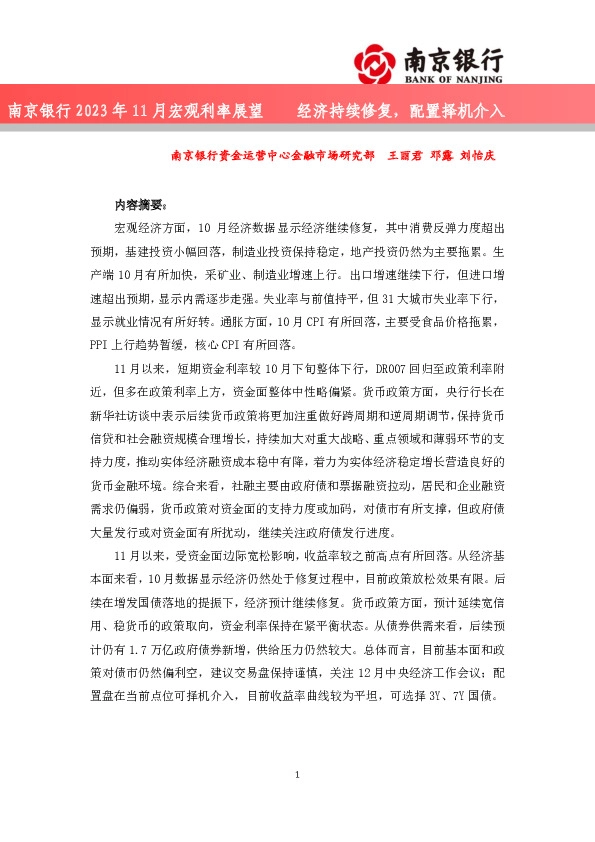 南京银行
BANK OF NANJING

南京银行 2023 年 11 月宏观利率展望　　经济持续修复，配置择机介入

南京银行资金运营中心金融市场研究部　王丽君　邓露　刘怡庆

内容摘要：

宏观经济方面，10 月经济数据显示经济继续修复，其中消费反弹力度超出预期，基建投资小幅回落，制造业投资保持稳定，地产投资仍然为主要拖累。生产端 10 月有所加快，采矿业、制造业增速上行。出口增速继续下行，但进口增速超出预期，显示内需逐步走强。失业率与前值持平，但 31 大城市失业率下行，显示就业情况有所好转。通胀方面，10 月 CPI 有所回落，主要受食品价格拖累，PPI 上行趋势暂缓，核心 CPI 有所回落。

11 月以来，短期资金利率较 10 月下旬整体下行，DR007 回归至政策利率附近，但多在政策利率上方，资金面整体中性略偏紧。货币政策方面，央行行长在新华社访谈中表示后续货币政策将更加注重做好跨周期和逆周期调节，保持货币信贷和社会融资规模合理增长，持续加大对重大战略、重点领域和薄弱环节的支持力度，推动实体经济融资成本稳中有降，着力为实体经济稳定增长营造良好的货币金融环境。综合来看，社融主要由政府债和票据融资拉动，居民和企业融资需求仍偏弱，货币政策对资金面的支持力度或加码，对债市有所支撑，但政府债大量发行或对资金面有所扰动，继续关注政府债发行进度。

11 月以来，受资金面边际宽松影响，收益率较之前高点有所回落。从经济基本面来看，10 月数据显示经济仍然处于修复过程中，目前政策放松效果有限。后续在增发国债落地的提振下，经济预计继续修复。货币政策方面，预计延续宽信用、稳货币的政策取向，资金利率保持在紧平衡状态。从债券供需来看，后续预计仍有 1.7 万亿政府债券新增，供给压力仍然较大。总体而言，目前基本面和政策对债市仍然偏利空，建议交易盘保持谨慎，关注 12 月中央经济工作会议；配置盘在当前点位可择机介入，目前收益率曲线较为平坦，可选择 3Y、7Y 国债。

1